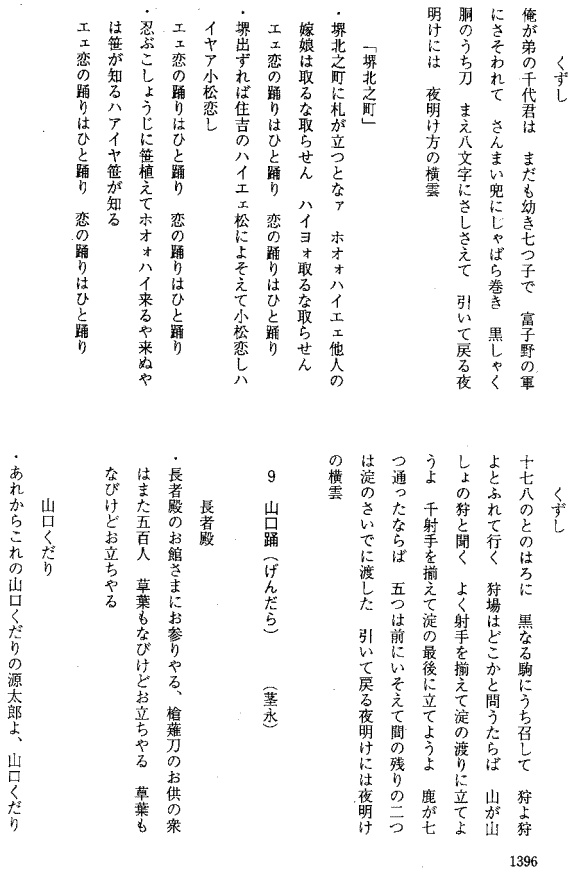 くずし

俺が弟の千代君は　まだも幼き七つ子で　富子野の軍にさそわれて　さんまい兜にじゃばら巻き　黒しゃく胴のうち刀　まえ八文字にさしさえて　引いて戻る夜明けには　夜明け方の横雲

「堺北之町」

・堺北之町に札が立つとなァ　ホオォハイエェ他人の嫁娘は取るな取らせん　ハイヨォ取るな取らせん
エェ恋の踊りはひと踊り　恋の踊りはひと踊り
・堺出ずれば住吉のハイエェ松によそえて小松恋しハイヤア小松恋し
エェ恋の踊りはひと踊り　恋の踊りはひと踊り
・忍ぶこしょうじに笹植えてホオォハイ来るや来ぬやは笹が知るハアイヤ笹が知る
エェ恋の踊りはひと踊り　恋の踊りはひと踊り

くずし

十七八のとのはろに　黒なる駒にうち召して　狩よ狩よとふれて行く　狩場はどこかと問うたらば　山が山しょの狩と聞く　よく射手を揃えて淀の渡りに立てようよ　千射手を揃えて淀の最後に立てようよ　鹿が七つ通ったならば　五つは前にいそえて間の残りの二つは淀のさいでに渡した　引いて戻る夜明けには夜明けの横雲

9　山口踊（げんだら）　（茎永）

長者殿

・長者殿のお館さまにお参りやる、槍薙刀のお供の衆はまた五百人　草葉もなびけどお立ちやる　草葉もなびけどお立ちやる

山口くだり

・あれからこれの山口くだりの源太郎よ、山口くだり

1396